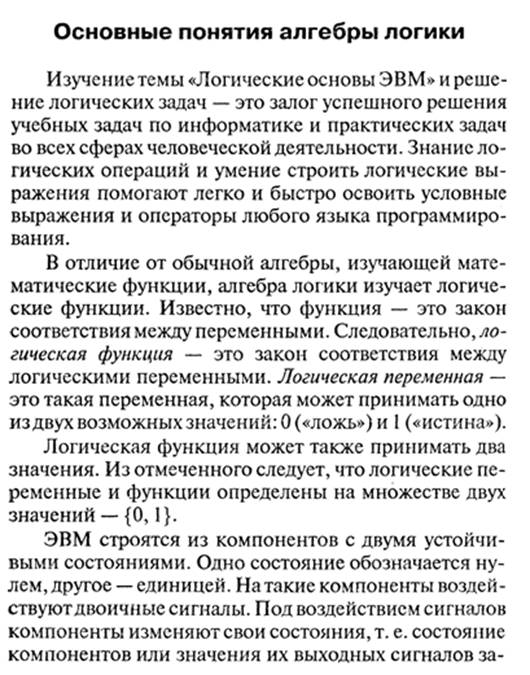 Основные понятия алгебры логики

Изучение темы «Логические основы ЭВМ» и решение логических задач — это залог успешного решения учебных задач по информатике и практических задач во всех сферах человеческой деятельности. Знание логических операций и умение строить логические выражения помогают легко и быстро освоить условные выражения и операторы любого языка программирования.

В отличие от обычной алгебры, изучающей математические функции, алгебра логики изучает логические функции. Известно, что функция — это закон соответствия между переменными. Следовательно, логическая функция — это закон соответствия между логическими переменными. Логическая переменная — это такая переменная, которая может принимать одно из двух возможных значений: 0 («ложь») и 1 («истина»).

Логическая функция может также принимать два значения. Из отмеченного следует, что логические переменные и функции определены на множестве двух значений — $\{0, 1\}$.

ЭВМ строятся из компонентов с двумя устойчивыми состояниями. Одно состояние обозначается нулем, другое — единицей. На такие компоненты воздействуют двоичные сигналы. Под воздействием сигналов компоненты изменяют свои состояния, т. е. состояние компонентов или значения их выходных сигналов за-